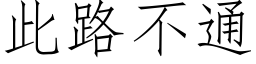 此路不通